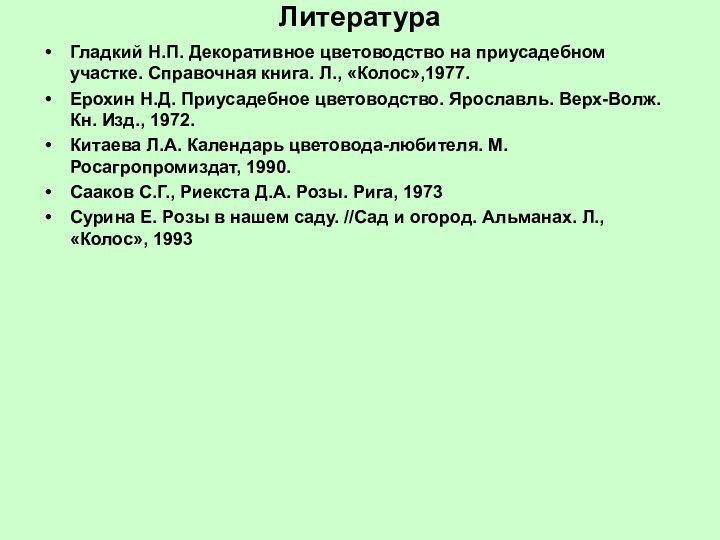 Литература

• Гладкий Н.П. Декоративное цветоводство на приусадебном участке. Справочная книга. Л., «Колос»,1977.
• Ерохин Н.Д. Приусадебное цветоводство. Ярославль. Верх-Волж. Кн. Изд., 1972.
• Китаева Л.А. Календарь цветовода-любителя. М. Росагропромиздат, 1990.
• Сааков С.Г., Риекста Д.А. Розы. Рига, 1973
• Сурина Е. Розы в нашем саду. //Сад и огород. Альманах. Л., «Колос», 1993